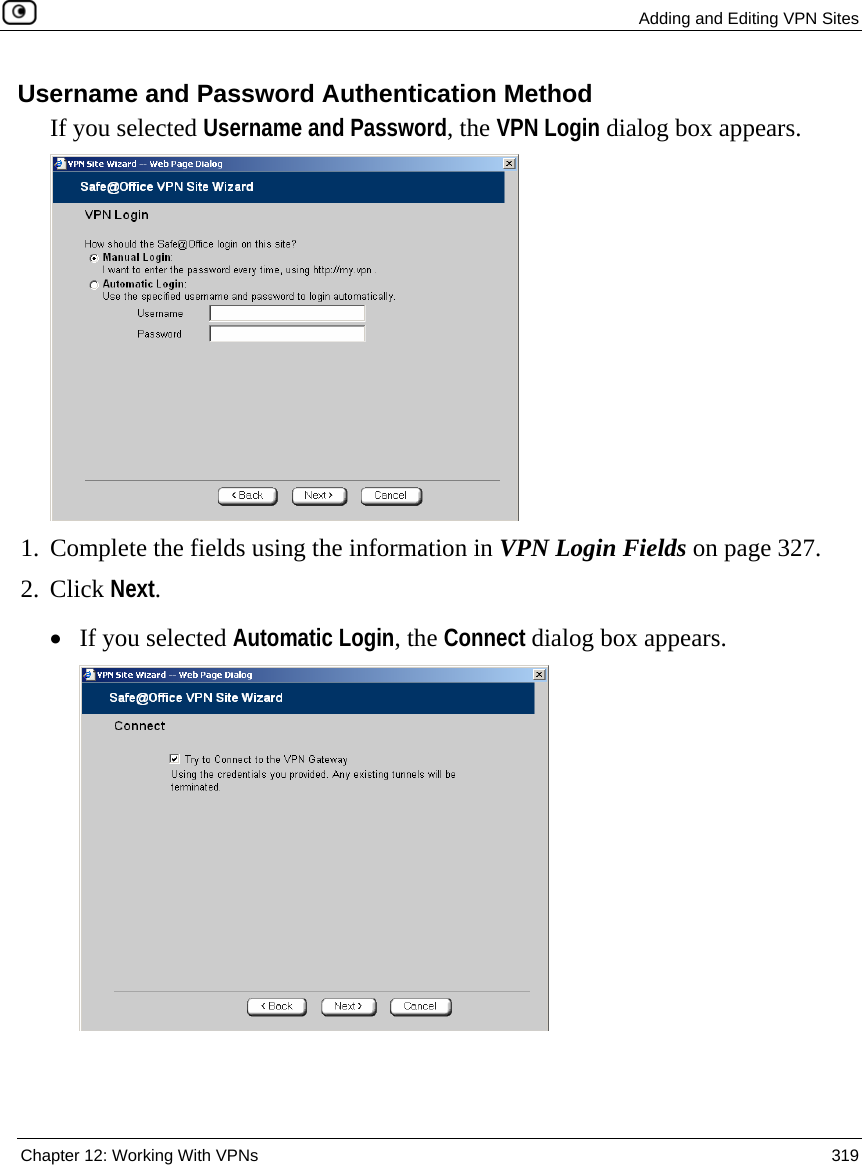 Adding and Editing VPN Sites

Username and Password Authentication Method

If you selected Username and Password, the VPN Login dialog box appears.

VPN Site Wizard -- Web Page Dialog

Safe@Office VPN Site Wizard

VPN Login

How should the Safe@Office login on this site?

Manual Login:
I want to enter the password every time, using http://my.vpn

Automatic Login:
Use the specified username and password to login automatically.

Username

Password

< Back Next > Cancel

1. Complete the fields using the information in VPN Login Fields on page 327.

2. Click Next.

• If you selected Automatic Login, the Connect dialog box appears.

VPN Site Wizard -- Web Page Dialog

Safe@Office VPN Site Wizard

Connect

Try to Connect to the VPN Gateway
Using the credentials you provided. Any existing tunnels will be terminated.

< Back Next > Cancel

Chapter 12: Working With VPNs 319